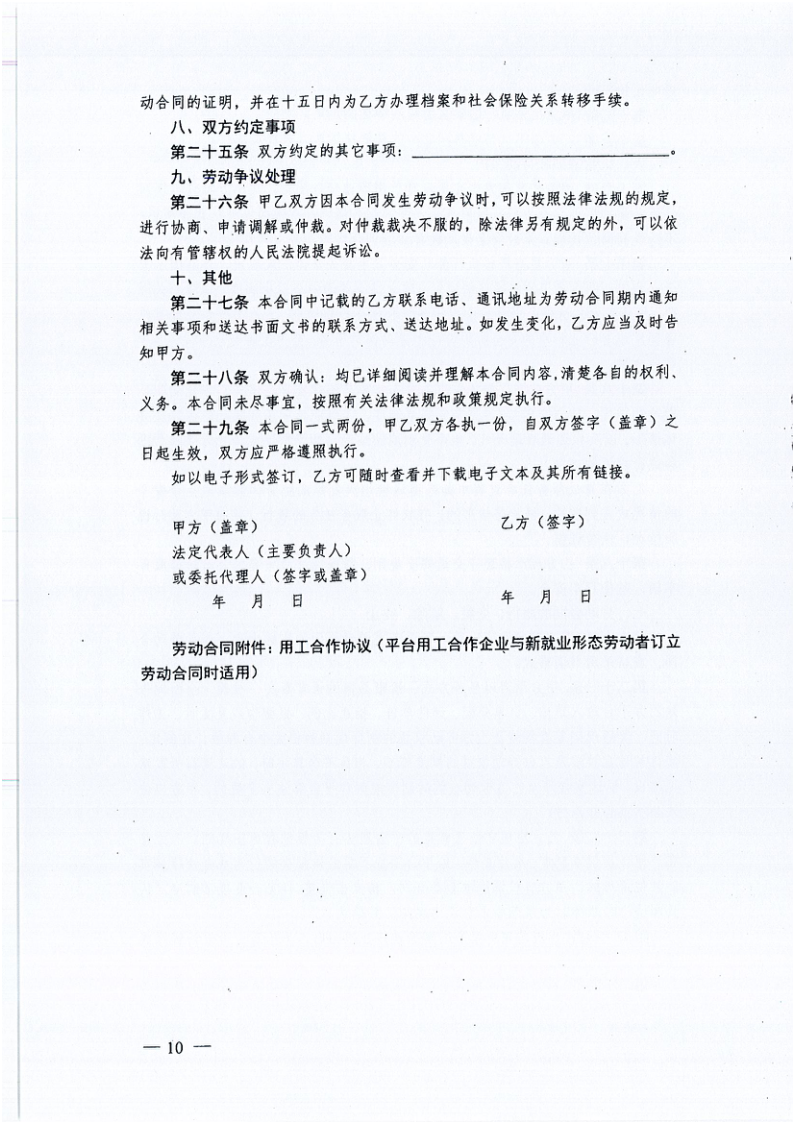 动合同的证明，并在十五日内为乙方办理档案和社会保险关系转移手续。

八、双方约定事项

第二十五条 双方约定的其它事项：________________。

九、劳动争议处理

第二十六条 甲乙双方因本合同发生劳动争议时，可以按照法律法规的规定，进行协商、申请调解或仲裁。对仲裁裁决不服的，除法律另有规定的外，可以依法向有管辖权的人民法院提起诉讼。

十、其他

第二十七条 本合同中记载的乙方联系电话、通讯地址为劳动合同期内通知相关事项和送达书面文书的联系方式、送达地址。如发生变化，乙方应当及时告知甲方。

第二十八条 双方确认：均已详细阅读并理解本合同内容，清楚各自的权利、义务。本合同未尽事宜，按照有关法律法规和政策规定执行。

第二十九条 本合同一式两份，甲乙双方各执一份，自双方签字（盖章）之日起生效，双方应严格遵照执行。

如以电子形式签订，乙方可随时查看并下载电子文本及其所有链接。

甲方（盖章）
法定代表人（主要负责人）
或委托代理人（签字或盖章）
年 月 日

乙方（签字）
年 月 日

劳动合同附件：用工合作协议（平台用工合作企业与新就业形态劳动者订立劳动合同时适用）

— 10 —